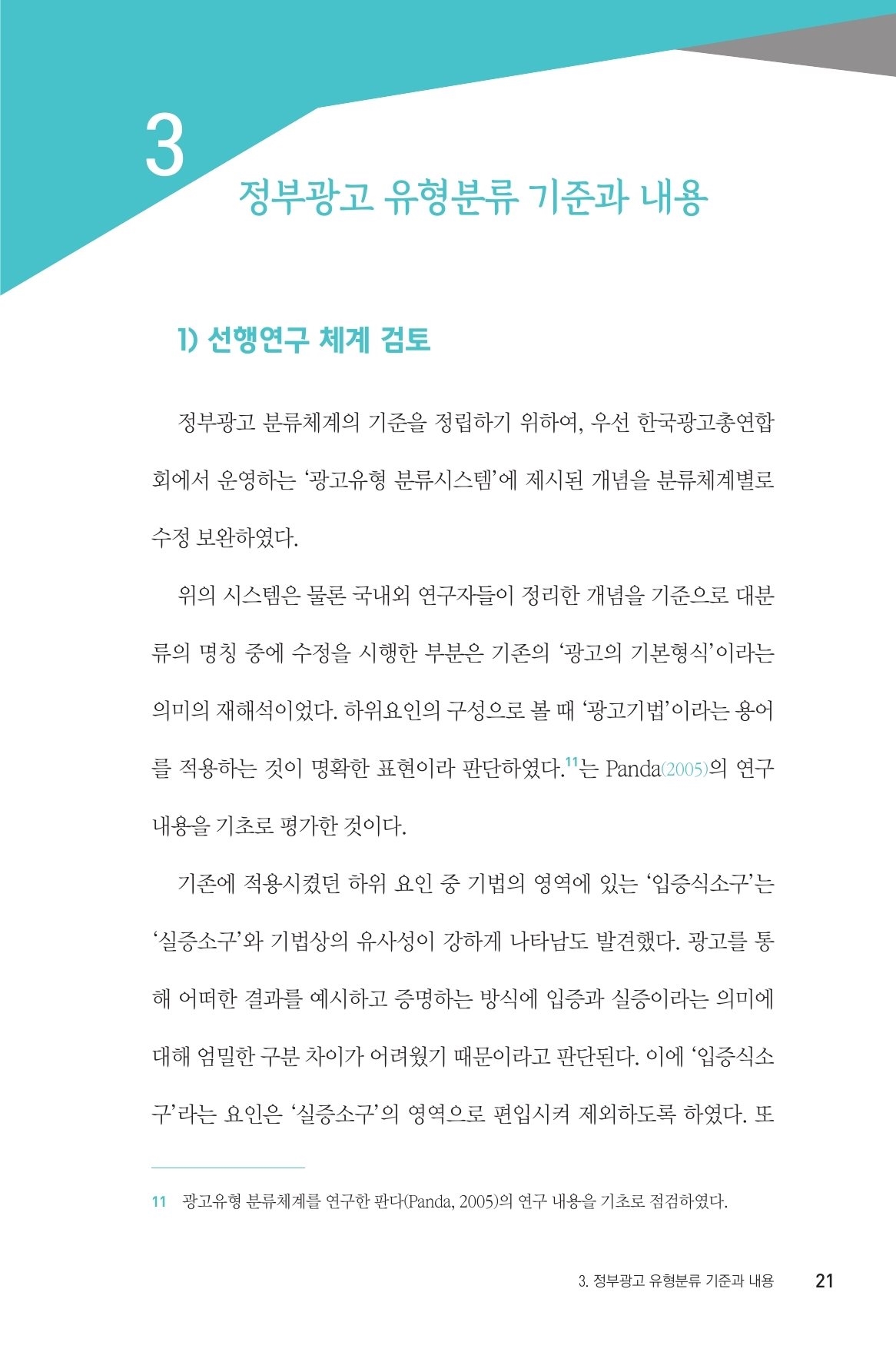 3

정부광고 유형분류 기준과 내용

1) 선행연구 체계 검토

정부광고 분류체계의 기준을 정립하기 위하여, 우선 한국광고총연합회에서 운영하는 ‘광고유형 분류시스템’에 제시된 개념을 분류체계별로 수정 보완하였다.

위의 시스템은 물론 국내외 연구자들이 정리한 개념을 기준으로 대분류의 명칭 중에 수정을 시행한 부분은 기존의 ‘광고의 기본형식’이라는 의미의 재해석이었다. 하위요인의 구성으로 볼 때 ‘광고기법’이라는 용어를 적용하는 것이 명확한 표현이라 판단하였다.$^{11}$는 Panda(2005)의 연구 내용을 기초로 평가한 것이다.

기존에 적용시켰던 하위 요인 중 기법의 영역에 있는 ‘입증식소구’는 ‘실증소구’와 기법상의 유사성이 강하게 나타남도 발견했다. 광고를 통해 어떠한 결과를 예시하고 증명하는 방식에 입증과 실증이라는 의미에 대해 엄밀한 구분 차이가 어려웠기 때문이라고 판단된다. 이에 ‘입증식소구’라는 요인은 ‘실증소구’의 영역으로 편입시켜 제외하도록 하였다. 또

11 광고유형 분류체계를 연구한 판다(Panda, 2005)의 연구 내용을 기초로 점검하였다.

3. 정부광고 유형분류 기준과 내용 21